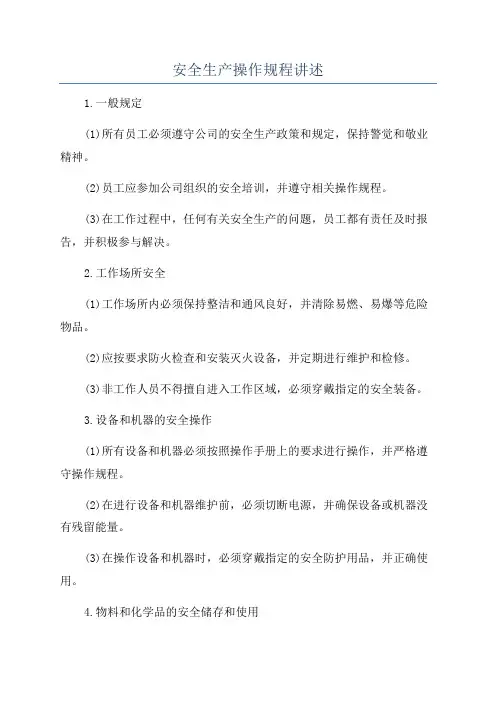 安全生产操作规程讲述

1.一般规定

(1)所有员工必须遵守公司的安全生产政策和规定，保持警觉和敬业精神。

(2)员工应参加公司组织的安全培训，并遵守相关操作规程。

(3)在工作过程中，任何有关安全生产的问题，员工都有责任及时报告，并积极参与解决。

2.工作场所安全

(1)工作场所内必须保持整洁和通风良好，并清除易燃、易爆等危险物品。

(2)应按要求防火检查和安装灭火设备，并定期进行维护和检修。

(3)非工作人员不得擅自进入工作区域，必须穿戴指定的安全装备。

3.设备和机器的安全操作

(1)所有设备和机器必须按照操作手册上的要求进行操作，并严格遵守操作规程。

(2)在进行设备和机器维护前，必须切断电源，并确保设备或机器没有残留能量。

(3)在操作设备和机器时，必须穿戴指定的安全防护用品，并正确使用。

4.物料和化学品的安全储存和使用